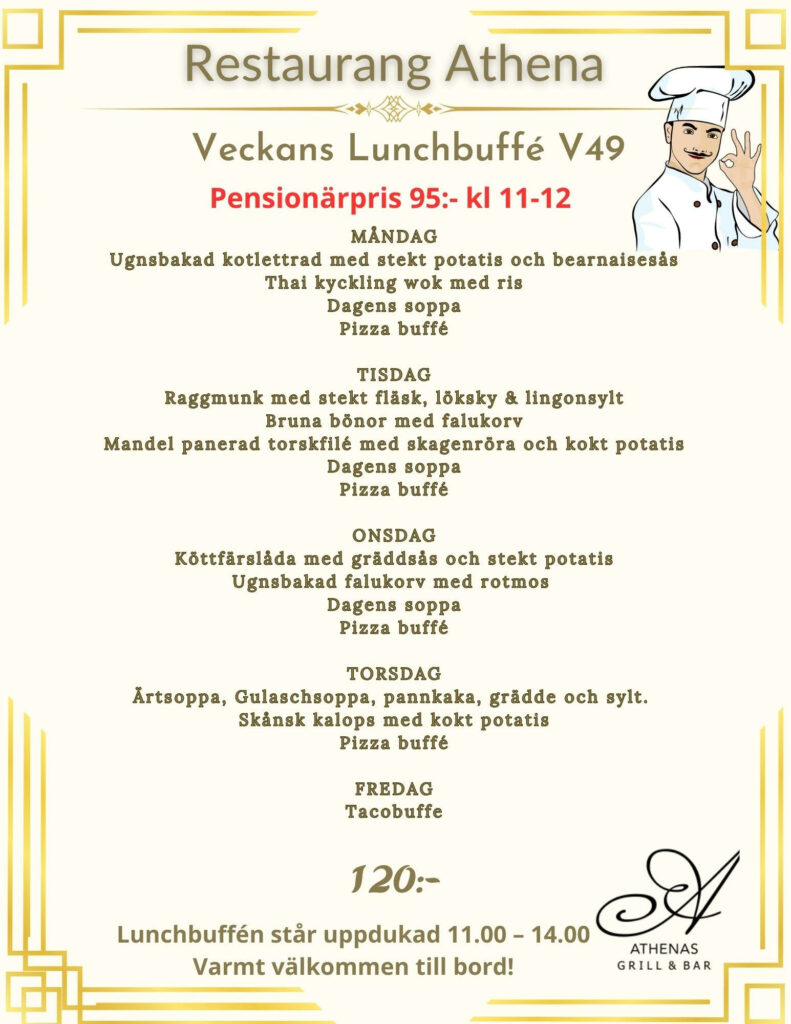 Restaurang Athena

Veckans Lunchbuffé V49

Pensionärpris 95:- kl 11-12

MÅNDAG
Ugnsbakad kotlettrad med stekt potatis och bearnaisesås
Thai kyckling wok med ris
Dagens soppa
Pizza buffé

TISDAG
Raggmunk med stekt fläsk, löksky & lingonsylt
Bruna bönor med falukorv
Mandel panerad torskfilé med skagenröra och kokt potatis
Dagens soppa
Pizza buffé

ONSDAG
Köttfärslåda med gräddsås och stekt potatis
Ugnsbakad falukorv med rotmos
Dagens soppa
Pizza buffé

TORSDAG
Ärtsoppa, Gulaschsoppa, pannkaka, grädde och sylt.
Skånsk kalops med kokt potatis
Pizza buffé

FREDAG
Tacobuffe

120:-

Lunchbuffén står uppdukad 11.00 – 14.00
Varmt välkommen till bord!

A
ATHENAS
GRILL & BAR